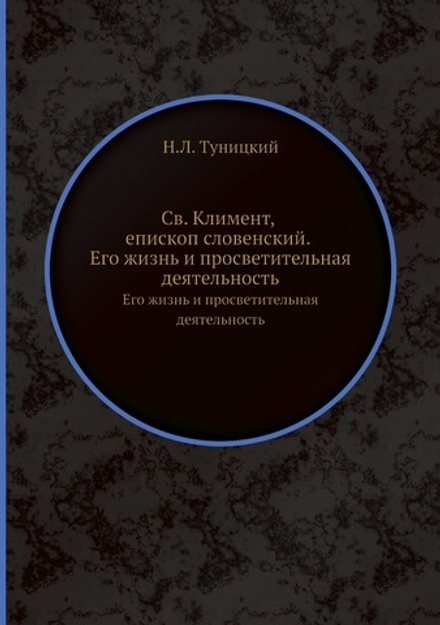 Н.Л. Туницкий

Св. Климент, епископ словенский. Его жизнь и просветительная деятельность

Его жизнь и просветительная деятельность